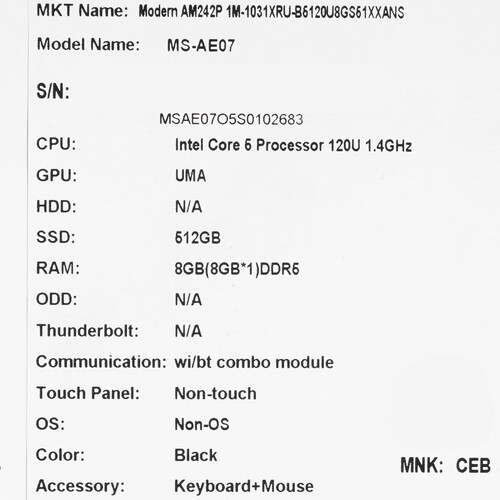 MKT Name: Modern AM242P 1M-1031XRU-B5120U8GS51XXANS

Model Name: MS-AE07

S/N:

MSAE07O5S0102683

CPU: Intel Core 5 Processor 120U 1.4GHz

GPU: UMA

HDD: N/A

SSD: 512GB

RAM: 8GB(8GB*1)DDR5

ODD: N/A

Thunderbolt: N/A

Communication: wi/bt combo module

Touch Panel: Non-touch

OS: Non-OS

Color: Black

MNK: CEB

Accessory: Keyboard+Mouse